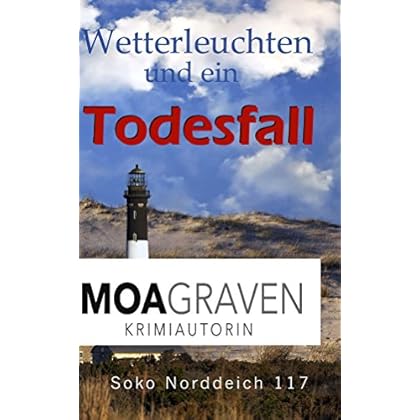 Wetterleuchten
und ein
Todesfall

MOAGRAVEN
KRIMIAUTORIN

Soko Norddeich 117